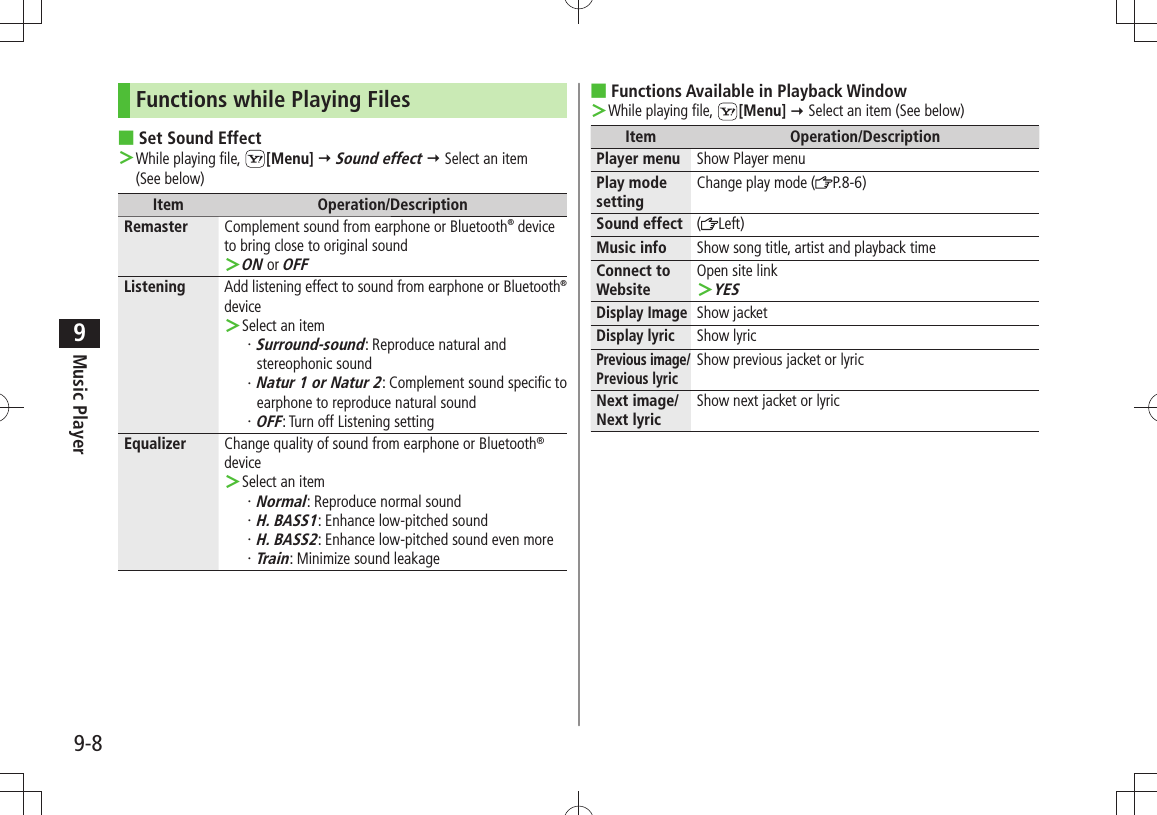 9
Music Player

Functions while Playing Files

■ Set Sound Effect
> While playing file, [Menu] → Sound effect → Select an item (See below)

| Item | Operation/Description |
|---|---|
| Remaster | Complement sound from earphone or Bluetooth® device to bring close to original sound > ON or OFF |
| Listening | Add listening effect to sound from earphone or Bluetooth® device > Select an item · Surround-sound: Reproduce natural and stereophonic sound · Natur 1 or Natur 2: Complement sound specific to earphone to reproduce natural sound · OFF: Turn off Listening setting |
| Equalizer | Change quality of sound from earphone or Bluetooth® device > Select an item · Normal: Reproduce normal sound · H. BASS1: Enhance low-pitched sound · H. BASS2: Enhance low-pitched sound even more · Train: Minimize sound leakage |

■ Functions Available in Playback Window
> While playing file, [Menu] → Select an item (See below)

| Item | Operation/Description |
|---|---|
| Player menu | Show Player menu |
| Play mode setting | Change play mode (P.8-6) |
| Sound effect | (Left) |
| Music info | Show song title, artist and playback time |
| Connect to Website | Open site link > YES |
| Display Image | Show jacket |
| Display lyric | Show lyric |
| Previous image/ Previous lyric | Show previous jacket or lyric |
| Next image/ Next lyric | Show next jacket or lyric |

9-8